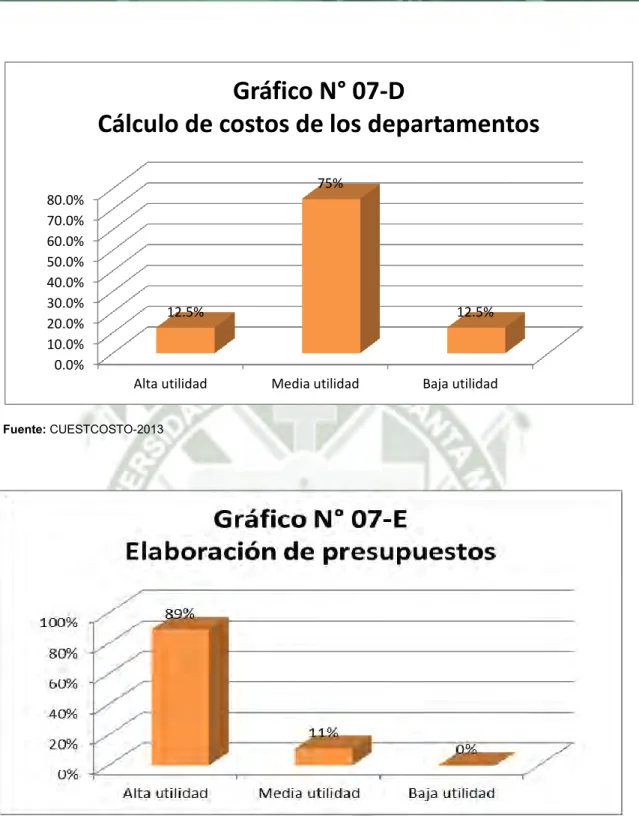 Gráfico N° 07-D
Cálculo de costos de los departamentos

80.0%
70.0%
60.0%
50.0%
40.0%
30.0%
20.0%
10.0%
0.0%

12.5%
75%
12.5%

Alta utilidad
Media utilidad
Baja utilidad

Fuente: CUESTCOSTO-2013

Gráfico N° 07-E
Elaboración de presupuestos

100%
80%
60%
40%
20%
0%

89%
11%
0%

Alta utilidad
Media utilidad
Baja utilidad